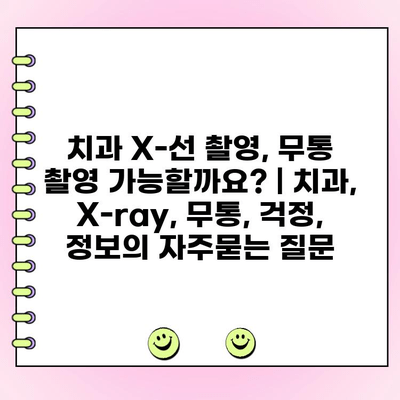 치과 X-선 촬영, 무통 촬영 가능할까요? | 치과, X-ray, 무통, 걱정, 정보의 자주묻는 질문